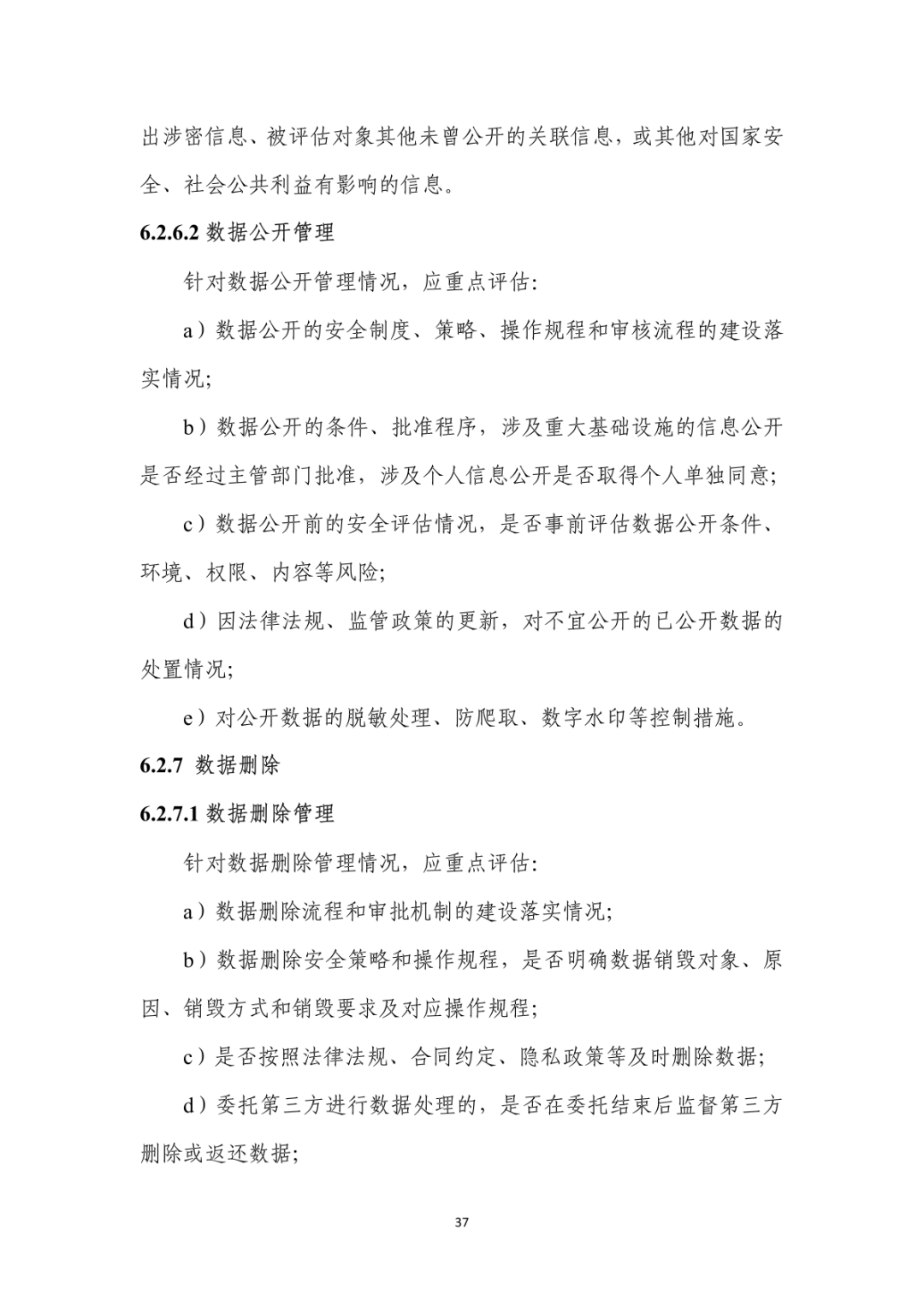 出涉密信息、被评估对象其他未曾公开的关联信息，或其他对国家安全、社会公共利益有影响的信息。

6.2.6.2 数据公开管理

针对数据公开管理情况，应重点评估:

a）数据公开的安全制度、策略、操作规程和审核流程的建设落实情况;

b）数据公开的条件、批准程序，涉及重大基础设施的信息公开是否经过主管部门批准，涉及个人信息公开是否取得个人单独同意;

c）数据公开前的安全评估情况，是否事前评估数据公开条件、环境、权限、内容等风险;

d）因法律法规、监管政策的更新，对不宜公开的已公开数据的处置情况;

e）对公开数据的脱敏处理、防爬取、数字水印等控制措施。

6.2.7 数据删除

6.2.7.1 数据删除管理

针对数据删除管理情况，应重点评估:

a）数据删除流程和审批机制的建设落实情况;

b）数据删除安全策略和操作规程，是否明确数据销毁对象、原因、销毁方式和销毁要求及对应操作规程;

c）是否按照法律法规、合同约定、隐私政策等及时删除数据;

d）委托第三方进行数据处理的，是否在委托结束后监督第三方删除或返还数据;

37